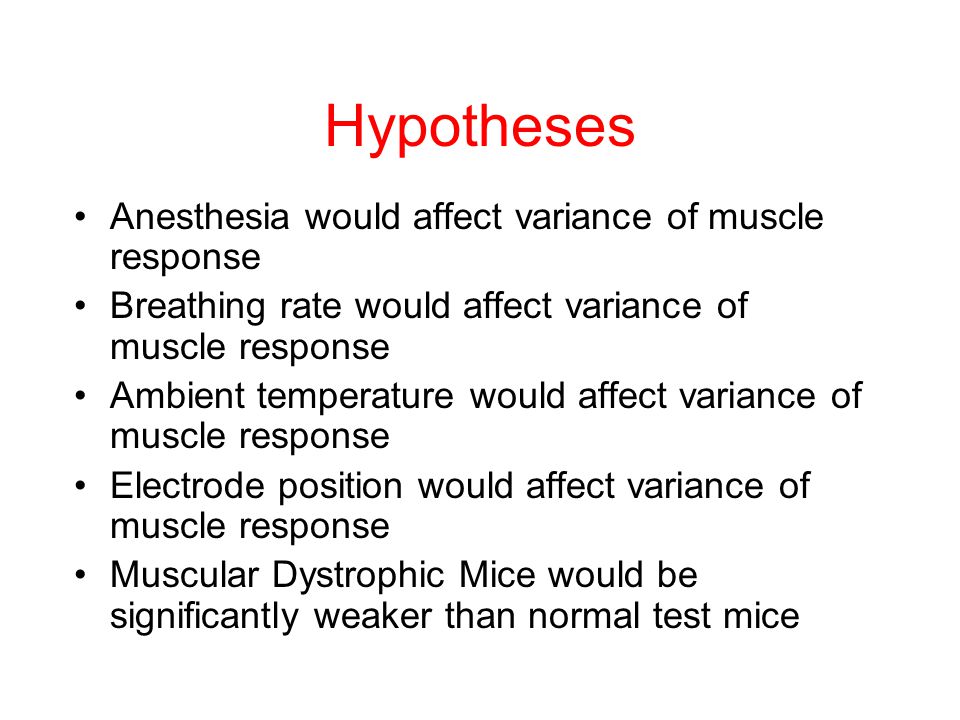 Hypotheses

• Anesthesia would affect variance of muscle response
• Breathing rate would affect variance of muscle response
• Ambient temperature would affect variance of muscle response
• Electrode position would affect variance of muscle response
• Muscular Dystrophic Mice would be significantly weaker than normal test mice